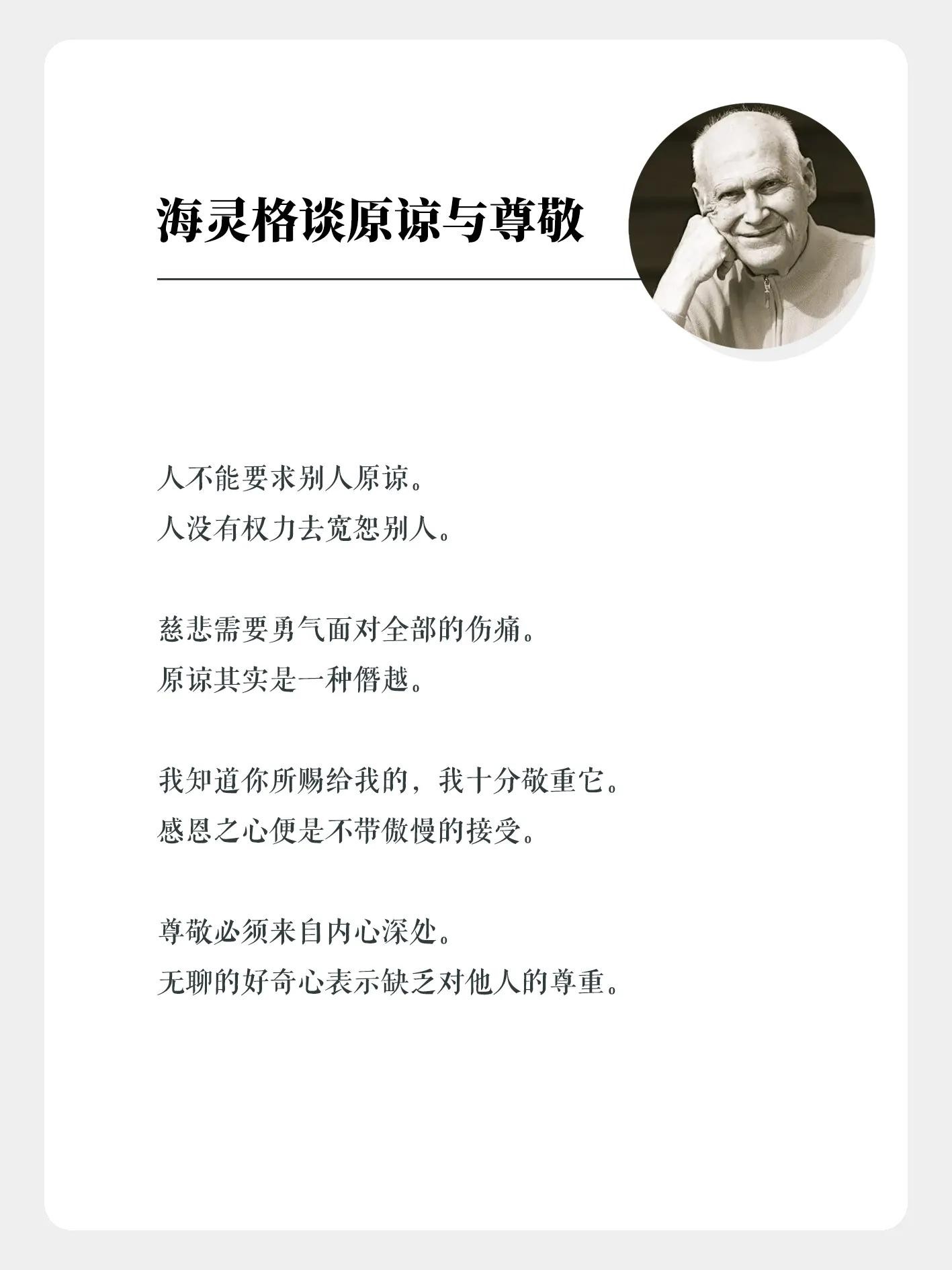 海灵格谈原谅与尊敬

人不能要求别人原谅。
人没有权力去宽恕别人。

慈悲需要勇气面对全部的伤痛。
原谅其实是一种僭越。

我知道你所赐给我的，我十分敬重它。
感恩之心便是不带傲慢的接受。

尊敬必须来自内心深处。
无聊的好奇心表示缺乏对他人的尊重。